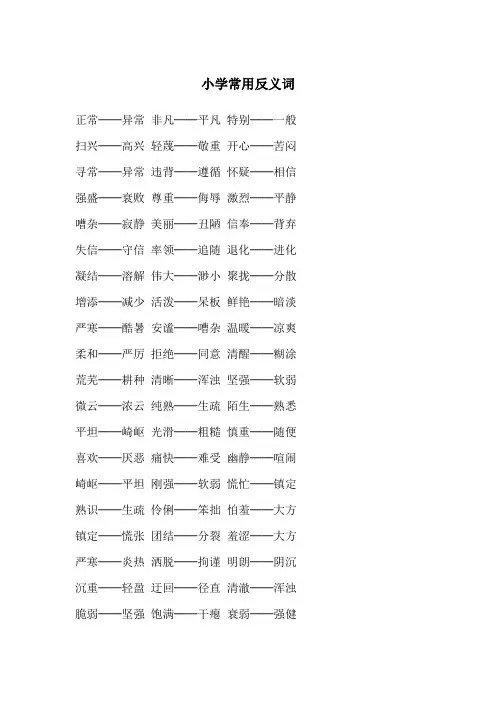 小学常用反义词

正常——异常 非凡——平凡 特别——一般

扫兴——高兴 轻蔑——敬重 开心——苦闷

寻常——异常 违背——遵循 怀疑——相信

强盛——衰败 尊重——侮辱 激烈——平静

嘈杂——寂静 美丽——丑陋 信奉——背弃

失信——守信 率领——追随 退化——进化

凝结——溶解 伟大——渺小 聚拢——分散

增添——减少 活泼——呆板 鲜艳——暗淡

严寒——酷暑 安谧——嘈杂 温暖——凉爽

柔和——严厉 拒绝——同意 清醒——糊涂

荒芜——耕种 清晰——浑浊 坚强——软弱

微云——浓云 纯熟——生疏 陌生——熟悉

平坦——崎岖 光滑——粗糙 慎重——随便

喜欢——厌恶 痛快——难受 幽静——喧闹

崎岖——平坦 刚强——软弱 慌忙——镇定

熟识——生疏 伶俐——笨拙 怕羞——大方

镇定——慌张 团结——分裂 羞涩——大方

严寒——炎热 洒脱——拘谨 明朗——阴沉

沉重——轻盈 迂回——径直 清澈——浑浊

脆弱——坚强 饱满——干瘪 衰弱——强健